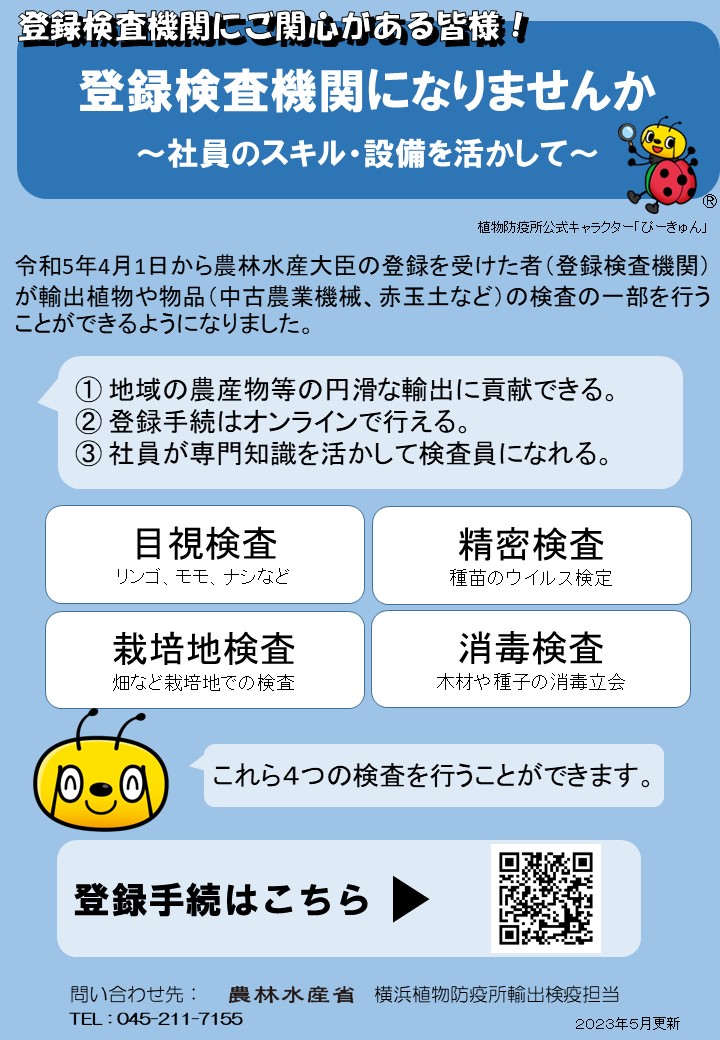 登録検査機関にご関心がある皆様！

登録検査機関になりませんか

～社員のスキル・設備を活かして～

®

植物防疫所公式キャラクター「ぴーきゅん」

令和5年4月1日から農林水産大臣の登録を受けた者（登録検査機関）が輸出植物や物品（中古農業機械、赤玉土など）の検査の一部を行うことができるようになりました。

① 地域の農産物等の円滑な輸出に貢献できる。
② 登録手続はオンラインで行える。
③ 社員が専門知識を活かして検査員になれる。

目視検査
リンゴ、モモ、ナシなど

精密検査
種苗のウイルス検定

栽培地検査
畑など栽培地での検査

消毒検査
木材や種子の消毒立会

これら4つの検査を行うことができます。

登録手続はこちら ▶

問い合わせ先： 農林水産省 横浜植物防疫所輸出検疫担当
TEL：045-211-7155

2023年5月更新